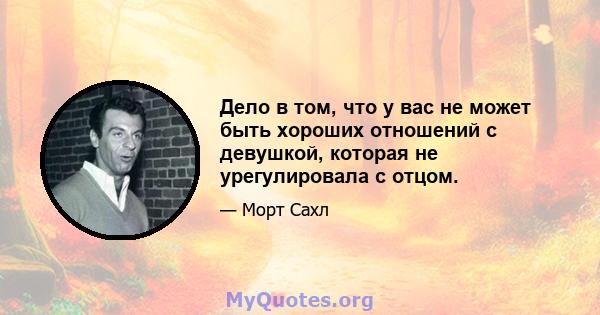 Дело в том, что у вас не может быть хороших отношений с девушкой, которая не урегулировала с отцом.

— Морт Сахл

MyQuotes.org